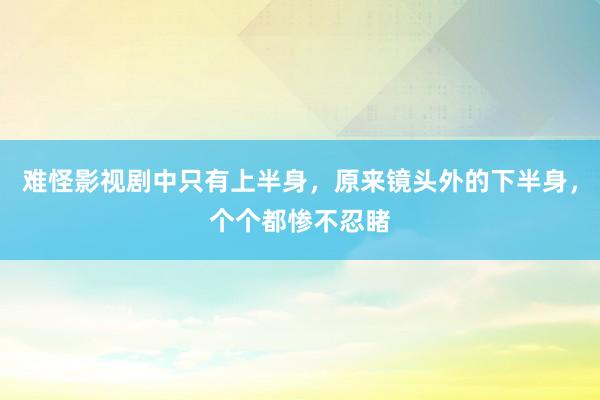 难怪影视剧中只有上半身，原来镜头外的下半身，个个都惨不忍睹